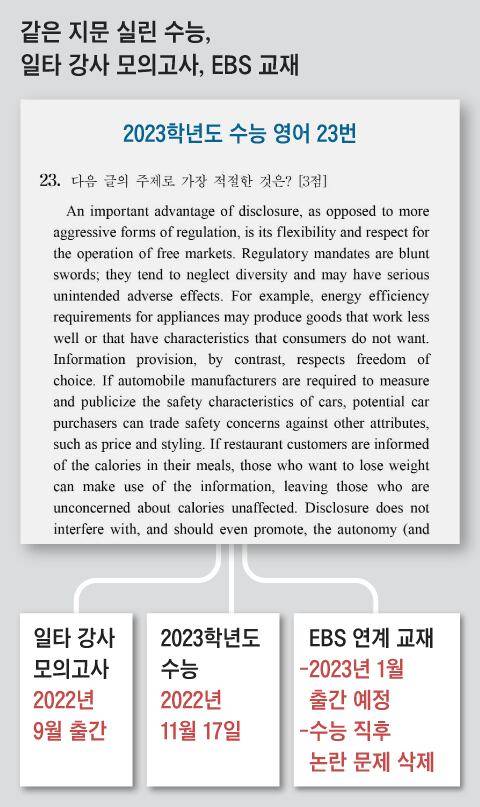 같은 지문 실린 수능,
일타 강사 모의고사, EBS 교재

2023학년도 수능 영어 23번

23. 다음 글의 주제로 가장 적절한 것은? [3점]

An important advantage of disclosure, as opposed to more aggressive forms of regulation, is its flexibility and respect for the operation of free markets. Regulatory mandates are blunt swords; they tend to neglect diversity and may have serious unintended adverse effects. For example, energy efficiency requirements for appliances may produce goods that work less well or that have characteristics that consumers do not want. Information provision, by contrast, respects freedom of choice. If automobile manufacturers are required to measure and publicize the safety characteristics of cars, potential car purchasers can trade safety concerns against other attributes, such as price and styling. If restaurant customers are informed of the calories in their meals, those who want to lose weight can make use of the information, leaving those who are unconcerned about calories unaffected. Disclosure does not interfere with, and should even promote, the autonomy (and

일타 강사 모의고사
2022년 9월 출간

2023학년도 수능
2022년 11월 17일

EBS 연계 교재
-2023년 1월 출간 예정
-수능 직후 논란 문제 삭제